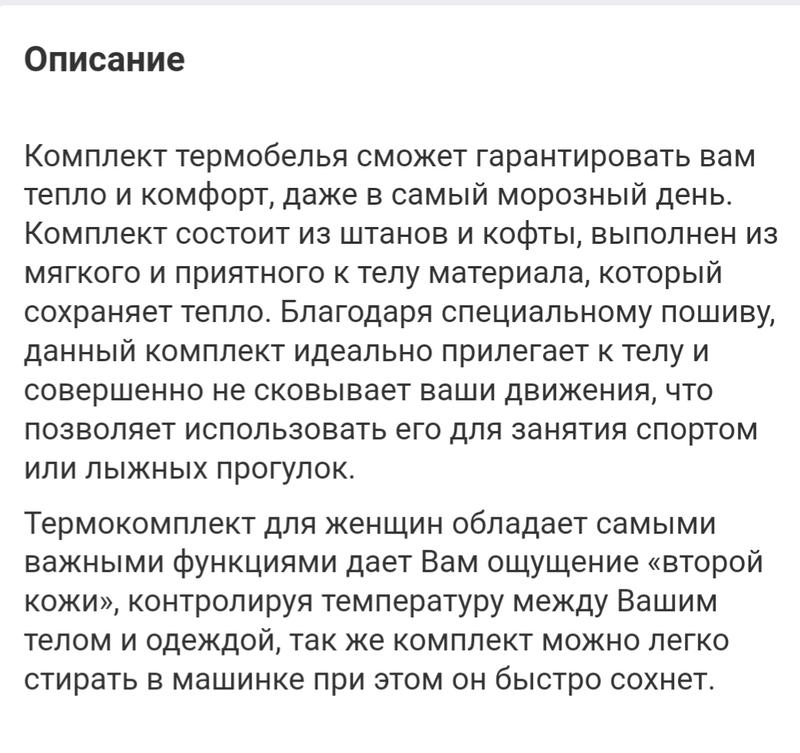 Описание

Комплект термобелья сможет гарантировать вам тепло и комфорт, даже в самый морозный день. Комплект состоит из штанов и кофты, выполнен из мягкого и приятного к телу материала, который сохраняет тепло. Благодаря специальному пошиву, данный комплект идеально прилегает к телу и совершенно не сковывает ваши движения, что позволяет использовать его для занятия спортом или лыжных прогулок.

Термокомплект для женщин обладает самыми важными функциями дает Вам ощущение «второй кожи», контролируя температуру между Вашим телом и одеждой, так же комплект можно легко стирать в машинке при этом он быстро сохнет.